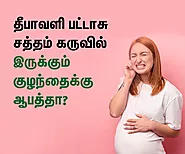 தீபாவளி பட்டாசு சத்தம் கருவில் இருக்கும் குழந்தைக்கு ஆபத்தா?